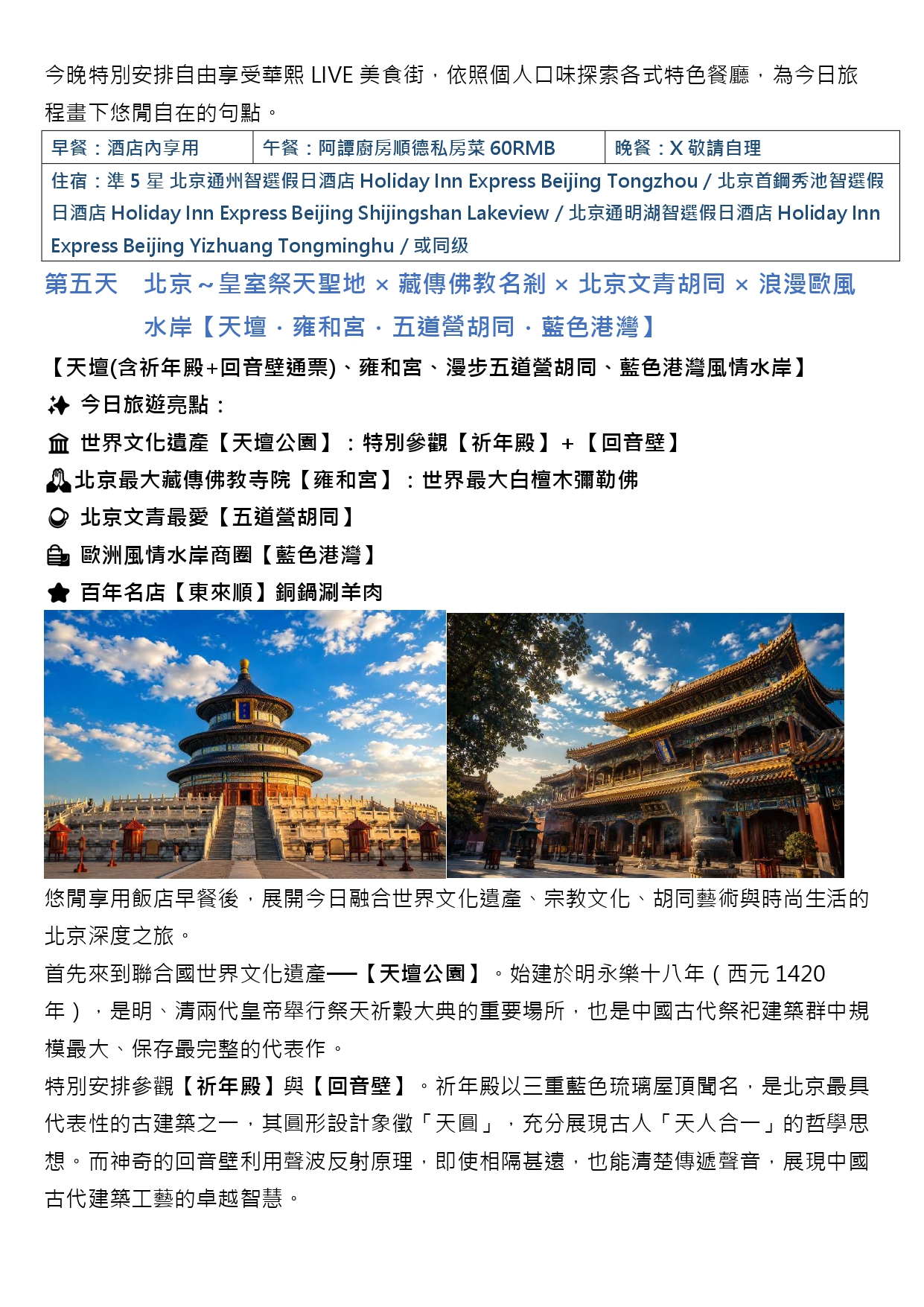 今晚特別安排自由享受華熙 LIVE 美食街，依照個人口味探索各式特色餐廳，為今日旅程畫下悠閒自在的句點。

| 早餐：酒店內享用 | 午餐：阿譚廚房順德私房菜 60RMB | 晚餐：X 敬請自理 |
|---|---|---|
| 住宿：準 5 星 北京通州智選假日酒店 Holiday Inn Express Beijing Tongzhou / 北京首鋼秀池智選假日酒店 Holiday Inn Express Beijing Shijingshan Lakeview / 北京通明湖智選假日酒店 Holiday Inn Express Beijing Yizhuang Tongminghu / 或同级 | | |

第五天 北京～皇室祭天聖地 × 藏傳佛教名剎 × 北京文青胡同 × 浪漫歐風水岸【天壇．雍和宮．五道營胡同．藍色港灣】

【天壇(含祈年殿+回音壁通票)、雍和宮、漫步五道營胡同、藍色港灣風情水岸】

今日旅遊亮點：

世界文化遺產【天壇公園】：特別參觀【祈年殿】+【回音壁】

北京最大藏傳佛教寺院【雍和宮】：世界最大白檀木彌勒佛

北京文青最愛【五道營胡同】

歐洲風情水岸商圈【藍色港灣】

百年名店【東來順】銅鍋涮羊肉

悠閒享用飯店早餐後，展開今日融合世界文化遺產、宗教文化、胡同藝術與時尚生活的北京深度之旅。

首先來到聯合國世界文化遺產──【天壇公園】。始建於明永樂十八年（西元 1420 年），是明、清兩代皇帝舉行祭天祈穀大典的重要場所，也是中國古代祭祀建築群中規模最大、保存最完整的代表作。

特別安排參觀【祈年殿】與【回音壁】。祈年殿以三重藍色琉璃屋頂聞名，是北京最具代表性的古建築之一，其圓形設計象徵「天圓」，充分展現古人「天人合一」的哲學思想。而神奇的回音壁利用聲波反射原理，即使相隔甚遠，也能清楚傳遞聲音，展現中國古代建築工藝的卓越智慧。